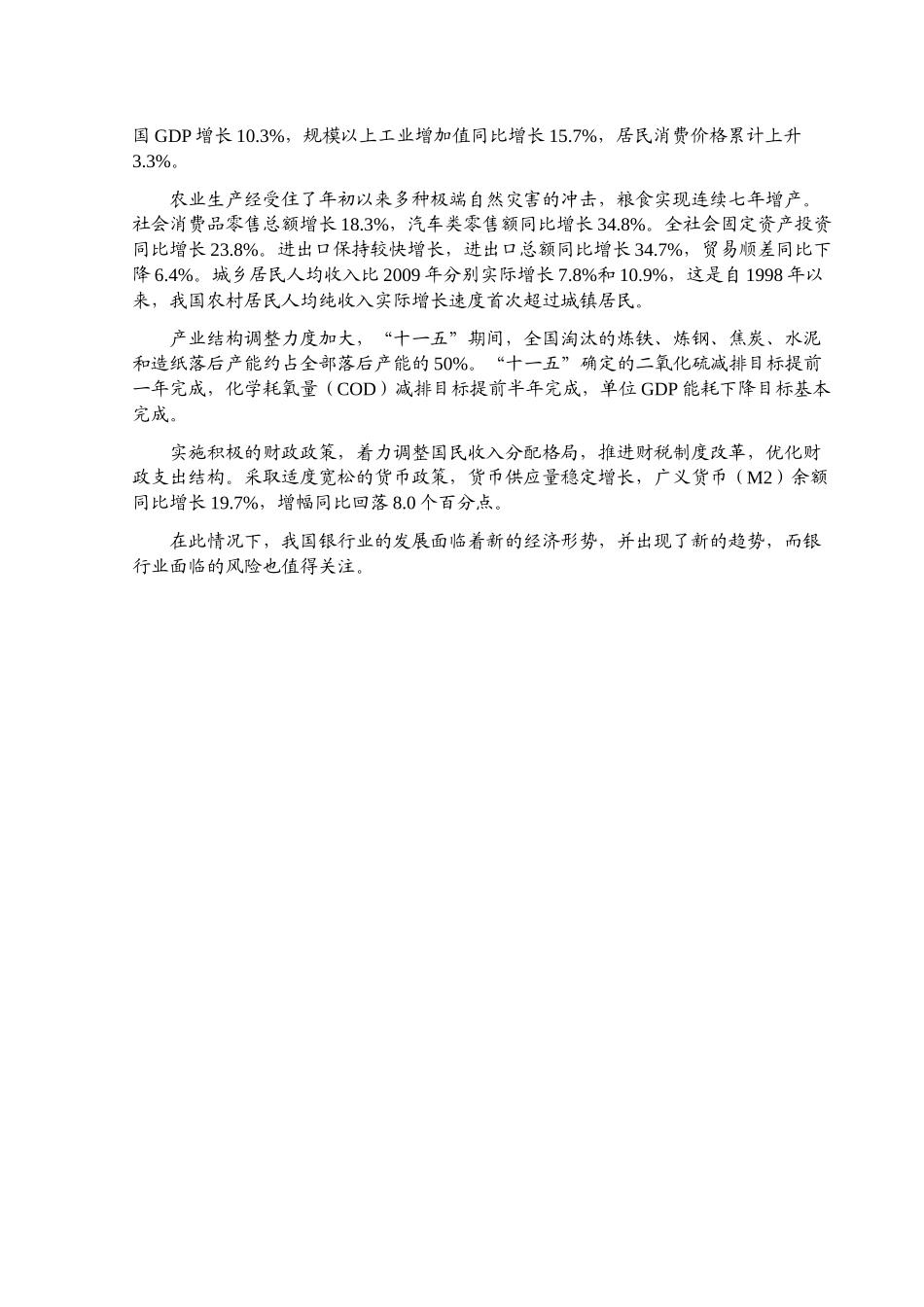 国 GDP 增长 10.3%，规模以上工业增加值同比增长 15.7%，居民消费价格累计上升 3.3%。

农业生产经受住了年初以来多种极端自然灾害的冲击，粮食实现连续七年增产。社会消费品零售总额增长 18.3%，汽车类零售额同比增长 34.8%。全社会固定资产投资同比增长 23.8%。进出口保持较快增长，进出口总额同比增长 34.7%，贸易顺差同比下降 6.4%。城乡居民人均收入比 2009 年分别实际增长 7.8%和 10.9%，这是自 1998 年以来，我国农村居民人均纯收入实际增长速度首次超过城镇居民。

产业结构调整力度加大，“十一五”期间，全国淘汰的炼铁、炼钢、焦炭、水泥和造纸落后产能约占全部落后产能的 50%。“十一五”确定的二氧化硫减排目标提前一年完成，化学耗氧量（COD）减排目标提前半年完成，单位 GDP 能耗下降目标基本完成。

实施积极的财政政策，着力调整国民收入分配格局，推进财税制度改革，优化财政支出结构。采取适度宽松的货币政策，货币供应量稳定增长，广义货币（M2）余额同比增长 19.7%，增幅同比回落 8.0 个百分点。

在此情况下，我国银行业的发展面临着新的经济形势，并出现了新的趋势，而银行业面临的风险也值得关注。